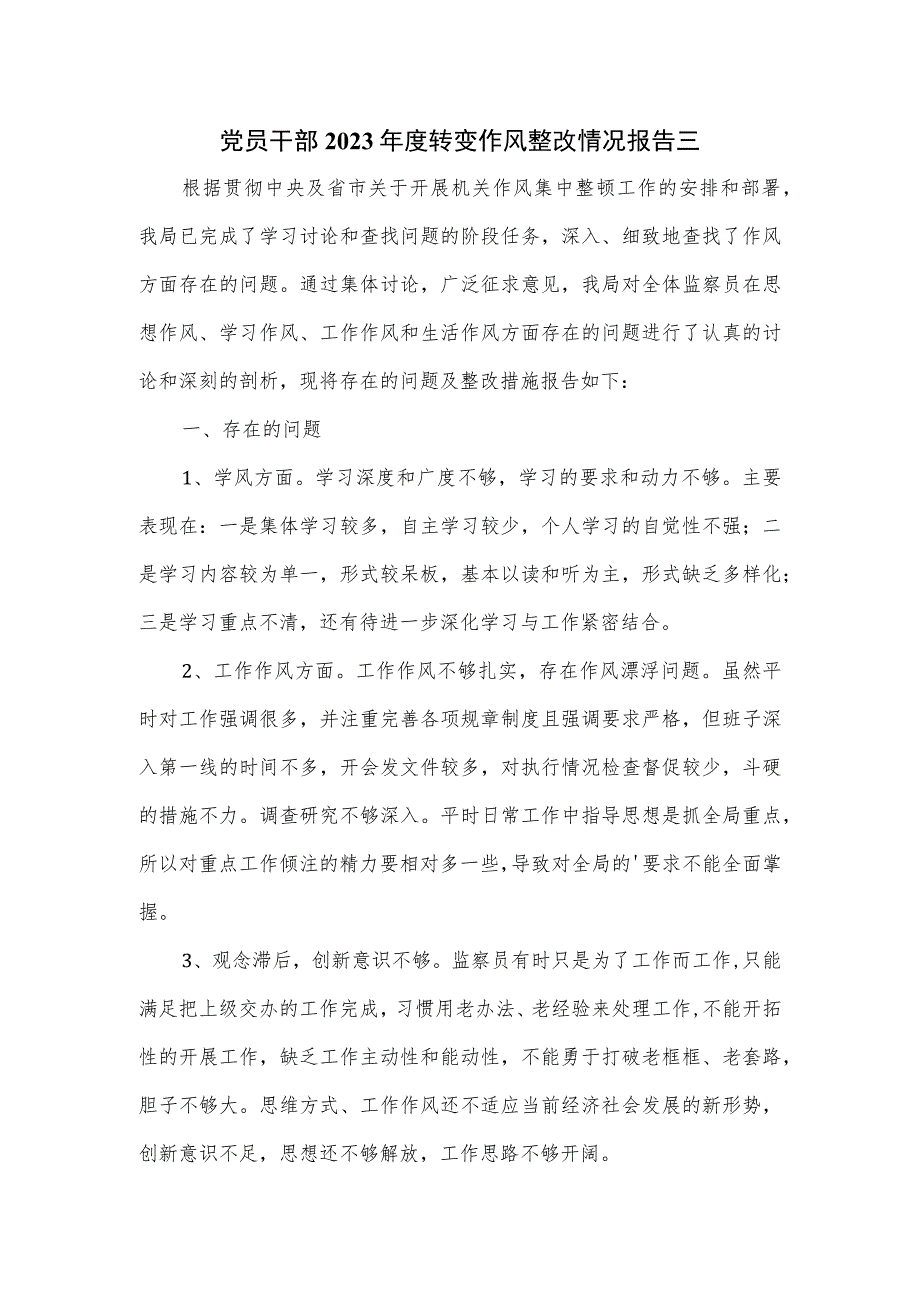 党员干部2023年度转变作风整改情况报告三

根据贯彻中央及省市关于开展机关作风集中整顿工作的安排和部署，我局已完成了学习讨论和查找问题的阶段任务，深入、细致地查找了作风方面存在的问题。通过集体讨论，广泛征求意见，我局对全体监察员在思想作风、学习作风、工作作风和生活作风方面存在的问题进行了认真的讨论和深刻的剖析，现将存在的问题及整改措施报告如下：

一、存在的问题

1、学风方面。学习深度和广度不够，学习的要求和动力不够。主要表现在：一是集体学习较多，自主学习较少，个人学习的自觉性不强；二是学习内容较为单一，形式较呆板，基本以读和听为主，形式缺乏多样化；三是学习重点不清，还有待进一步深化学习与工作紧密结合。

2、工作作风方面。工作作风不够扎实，存在作风漂浮问题。虽然平时对工作强调很多，并注重完善各项规章制度且强调要求严格，但班子深入第一线的时间不多，开会发文件较多，对执行情况检查督促较少，斗硬的措施不力。调查研究不够深入。平时日常工作中指导思想是抓全局重点，所以对重点工作倾注的精力要相对多一些，导致对全局的'要求不能全面掌握。

3、观念滞后，创新意识不够。监察员有时只是为了工作而工作，只能满足把上级交办的工作完成，习惯用老办法、老经验来处理工作，不能开拓性的开展工作，缺乏工作主动性和能动性，不能勇于打破老框框、老套路，胆子不够大。思维方式、工作作风还不适应当前经济社会发展的新形势，创新意识不足，思想还不够解放，工作思路不够开阔。